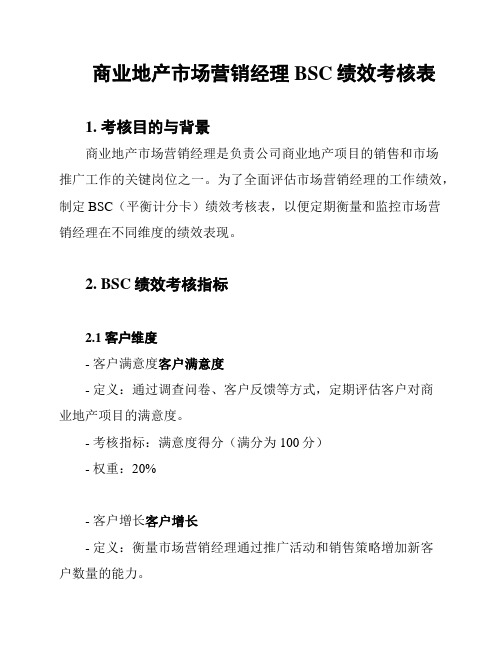 商业地产市场营销经理 BSC 绩效考核表

1. 考核目的与背景

商业地产市场营销经理是负责公司商业地产项目的销售和市场推广工作的关键岗位之一。为了全面评估市场营销经理的工作绩效，制定 BSC（平衡计分卡）绩效考核表，以便定期衡量和监控市场营销经理在不同维度的绩效表现。

2. BSC 绩效考核指标

2.1 客户维度

- 客户满意度客户满意度

- 定义：通过调查问卷、客户反馈等方式，定期评估客户对商业地产项目的满意度。

- 考核指标：满意度得分（满分为 100 分）

- 权重：20%

- 客户增长客户增长

- 定义：衡量市场营销经理通过推广活动和销售策略增加新客户数量的能力。